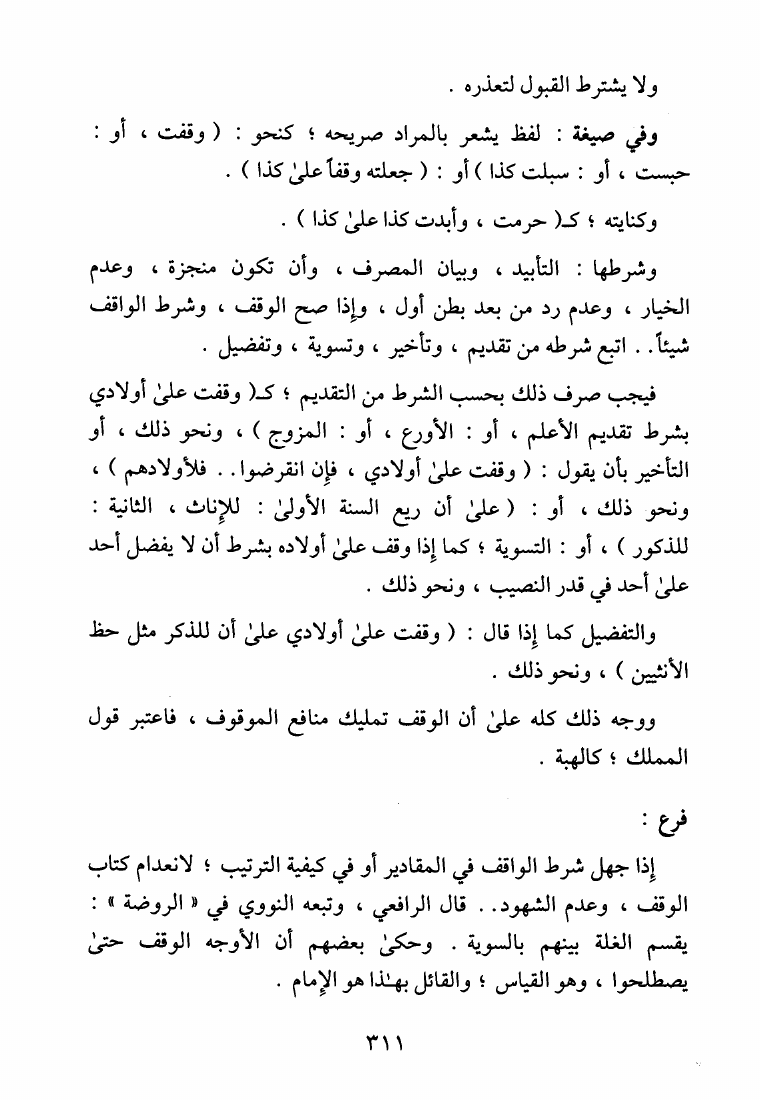 ولا يشترط القبول لتعذره .

وفي صيغة : لفظ يشعر بالمراد صريحه ؛ كنحو : ( وقفت ، أو : حبست ، أو : سبلت كذا ) أو : ( جعلته وقفاً علىٰ كذا ) .

وكنايته ؛ كـ( حرمت ، وأبدت كذا علىٰ كذا ) .

وشرطها : التأبيد ، وبيان المصرف ، وأن تكون منجزة ، وعدم الخيار ، وعدم رد من بعد بطن أول ، وإذا صح الوقف ، وشرط الواقف شيئاً . . اتبع شرطه من تقديم ، وتأخير ، وتسوية ، وتفضيل .

فيجب صرف ذلك بحسب الشرط من التقديم ؛ كـ( وقفت علىٰ أولادي بشرط تقديم الأعلم ، أو : الأورع ، أو : المزوج ) ، ونحو ذلك ، أو التأخير بأن يقول : ( وقفت علىٰ أولادي ، فإن انقرضوا . . فلأولادهم ) ، ونحو ذلك ، أو : ( علىٰ أن ريع السنة الأولىٰ : للإناث ، الثانية : للذكور ) ، أو : التسوية ؛ كما إذا وقف علىٰ أولاده بشرط أن لا يفضل أحد علىٰ أحد في قدر النصيب ، ونحو ذلك .

والتفضيل كما إذا قال : ( وقفت علىٰ أولادي علىٰ أن للذكر مثل حظ الأنثيين ) ، ونحو ذلك .

ووجه ذلك كله علىٰ أن الوقف تمليك منافع الموقوف ، فاعتبر قول المملك ؛ كالهبة .

فرع :

إذا جهل شرط الواقف في المقادير أو في كيفية الترتيب ؛ لانعدام كتاب الوقف ، وعدم الشهود . . قال الرافعي ، وتبعه النووي في « الروضة » : يقسم الغلة بينهم بالسوية . وحكىٰ بعضهم أن الأوجه الوقف حتىٰ يصطلحوا ، وهو القياس ؛ والقائل بهـٰذا هو الإمام .

٣١١